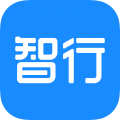 智行